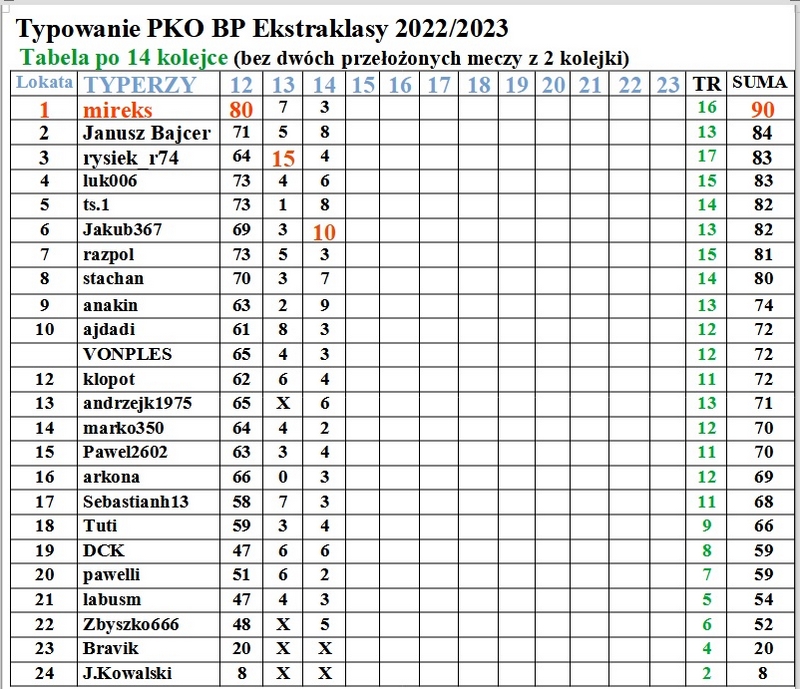 Typowanie PKO BP Ekstraklasy 2022/2023

Tabela po 14 kolejce (bez dwóch przełożonych meczy z 2 kolejki)

| Lokata | TYPERZY | 12 | 13 | 14 | 15 | 16 | 17 | 18 | 19 | 20 | 21 | 22 | 23 | TR | SUMA |
|---|---|---|---|---|---|---|---|---|---|---|---|---|---|---|---|
| 1 | mireks | 80 | 7 | 3 | | | | | | | | | | 16 | 90 |
| 2 | Janusz Bajcer | 71 | 5 | 8 | | | | | | | | | | 13 | 84 |
| 3 | rysiek_r74 | 64 | 15 | 4 | | | | | | | | | | 17 | 83 |
| 4 | luk006 | 73 | 4 | 6 | | | | | | | | | | 15 | 83 |
| 5 | ts.1 | 73 | 1 | 8 | | | | | | | | | | 14 | 82 |
| 6 | Jakub367 | 69 | 3 | 10 | | | | | | | | | | 13 | 82 |
| 7 | razpol | 73 | 5 | 3 | | | | | | | | | | 15 | 81 |
| 8 | stachan | 70 | 3 | 7 | | | | | | | | | | 14 | 80 |
| 9 | anakin | 63 | 2 | 9 | | | | | | | | | | 13 | 74 |
| 10 | ajdadi | 61 | 8 | 3 | | | | | | | | | | 12 | 72 |
| | VONPLES | 65 | 4 | 3 | | | | | | | | | | 12 | 72 |
| 12 | klopot | 62 | 6 | 4 | | | | | | | | | | 11 | 72 |
| 13 | andrzejk1975 | 65 | X | 6 | | | | | | | | | | 13 | 71 |
| 14 | marko350 | 64 | 4 | 2 | | | | | | | | | | 12 | 70 |
| 15 | Pawel2602 | 63 | 3 | 4 | | | | | | | | | | 11 | 70 |
| 16 | arkona | 66 | 0 | 3 | | | | | | | | | | 12 | 69 |
| 17 | Sebastianh13 | 58 | 7 | 3 | | | | | | | | | | 11 | 68 |
| 18 | Tuti | 59 | 3 | 4 | | | | | | | | | | 9 | 66 |
| 19 | DCK | 47 | 6 | 6 | | | | | | | | | | 8 | 59 |
| 20 | pawelli | 51 | 6 | 2 | | | | | | | | | | 7 | 59 |
| 21 | labusm | 47 | 4 | 3 | | | | | | | | | | 5 | 54 |
| 22 | Zbyszko666 | 48 | X | 5 | | | | | | | | | | 6 | 52 |
| 23 | Bravik | 20 | X | X | | | | | | | | | | 4 | 20 |
| 24 | J.Kowalski | 8 | X | X | | | | | | | | | | 2 | 8 |